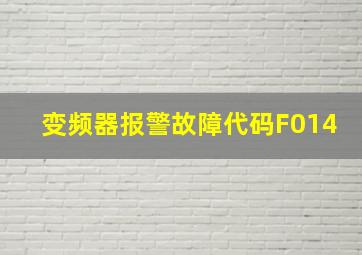 变频器报警故障代码F014